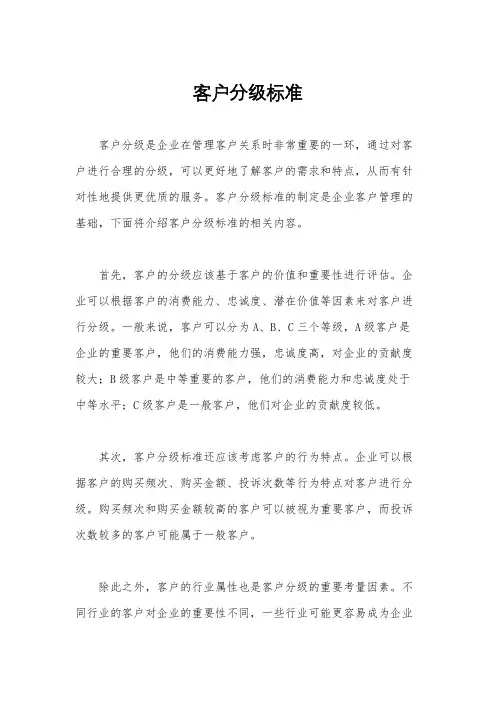 客户分级标准

客户分级是企业在管理客户关系时非常重要的一环，通过对客户进行合理的分级，可以更好地了解客户的需求和特点，从而有针对性地提供更优质的服务。客户分级标准的制定是企业客户管理的基础，下面将介绍客户分级标准的相关内容。

首先，客户的分级应该基于客户的价值和重要性进行评估。企业可以根据客户的消费能力、忠诚度、潜在价值等因素来对客户进行分级。一般来说，客户可以分为 A、B、C 三个等级，A 级客户是企业的重要客户，他们的消费能力强，忠诚度高，对企业的贡献度较大；B 级客户是中等重要的客户，他们的消费能力和忠诚度处于中等水平；C 级客户是一般客户，他们对企业的贡献度较低。

其次，客户分级标准还应该考虑客户的行为特点。企业可以根据客户的购买频次、购买金额、投诉次数等行为特点对客户进行分级。购买频次和购买金额较高的客户可以被视为重要客户，而投诉次数较多的客户可能属于一般客户。

除此之外，客户的行业属性也是客户分级的重要考量因素。不同行业的客户对企业的重要性不同，一些行业可能更容易成为企业